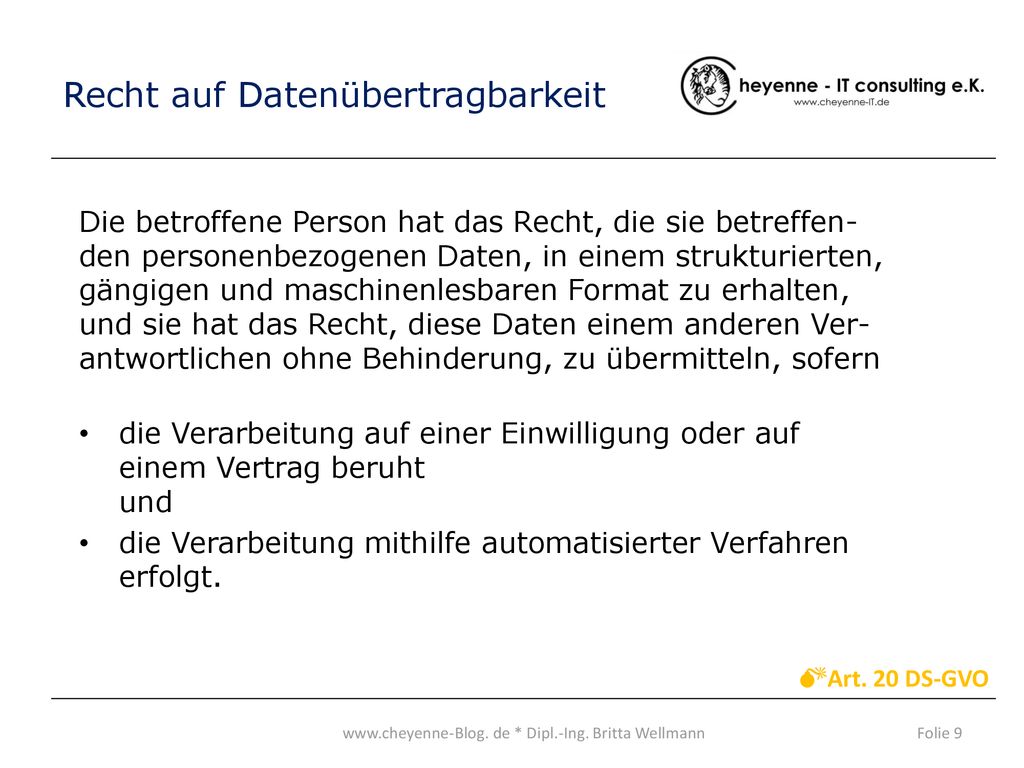 Recht auf Datenübertragbarkeit

cheyenne - IT consulting e.K.
www.cheyenne-IT.de

Die betroffene Person hat das Recht, die sie betreffenden personenbezogenen Daten, in einem strukturierten, gängigen und maschinenlesbaren Format zu erhalten, und sie hat das Recht, diese Daten einem anderen Verantwortlichen ohne Behinderung, zu übermitteln, sofern

• die Verarbeitung auf einer Einwilligung oder auf einem Vertrag beruht
und

• die Verarbeitung mithilfe automatisierter Verfahren erfolgt.

Art. 20 DS-GVO

www.cheyenne-Blog. de * Dipl.-Ing. Britta Wellmann

Folie 9